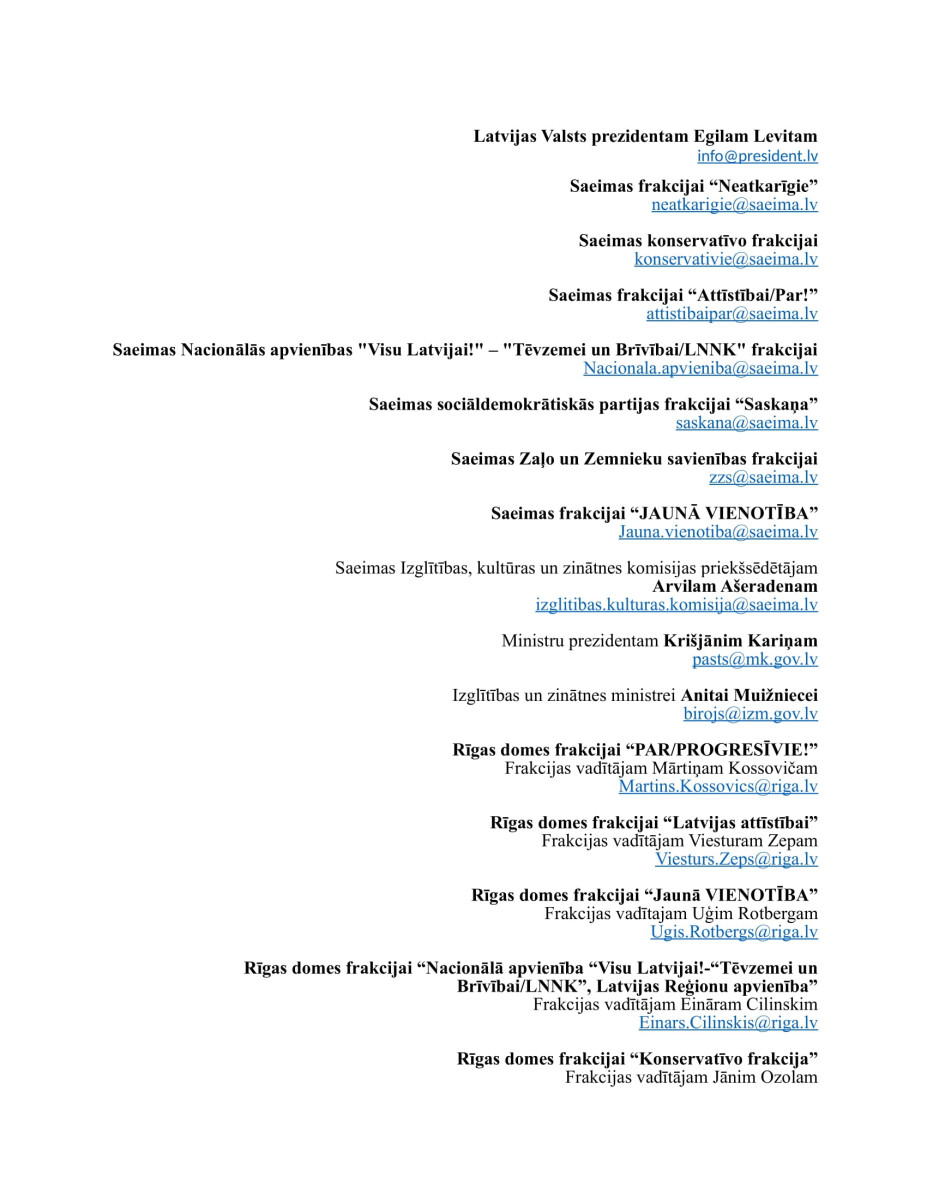 Latvijas Valsts prezidentam Egilam Levitam
info@president.lv

Saeimas frakcijai “Neatkarīgie”
neatkarigie@saeima.lv

Saeimas konservatīvo frakcijai
konservativie@saeima.lv

Saeimas frakcijai “Attīstībai/Par!”
attistibaipar@saeima.lv

Saeimas Nacionālās apvienības "Visu Latvijai!" – "Tēvzemei un Brīvībai/LNNK" frakcijai
Nacionala.apvieniba@saeima.lv

Saeimas sociāldemokrātiskās partijas frakcijai “Saskaņa”
saskana@saeima.lv

Saeimas Zaļo un Zemnieku savienības frakcijai
zzs@saeima.lv

Saeimas frakcijai “JAUNĀ VIENOTĪBA”
Jauna.vienotiba@saeima.lv

Saeimas Izglītības, kultūras un zinātnes komisijas priekšsēdētājam
Arvilam Ašeradenam
izglitibas.kulturas.komisija@saeima.lv

Ministru prezidentam Krišjānim Kariņam
pasts@mk.gov.lv

Izglītības un zinātnes ministrei Anitai Muižniecei
birojs@izm.gov.lv

Rīgas domes frakcijai “PAR/PROGRESĪVIE!”
Frakcijas vadītājam Mārtiņam Kossovičam
Martins.Kossovics@riga.lv

Rīgas domes frakcijai “Latvijas attīstībai”
Frakcijas vadītājam Viesturam Zepam
Viesturs.Zeps@riga.lv

Rīgas domes frakcijai “Jaunā VIENOTĪBA”
Frakcijas vadītajam Uģim Rotbergam
Ugis.Rotbergs@riga.lv

Rīgas domes frakcijai “Nacionālā apvienība “Visu Latvijai!-“Tēvzemei un Brīvībai/LNNK”, Latvijas Reģionu apvienība”
Frakcijas vadītājam Eināram Cilinskim
Einars.Cilinskis@riga.lv

Rīgas domes frakcijai “Konservatīvo frakcija”
Frakcijas vadītājam Jānim Ozolam